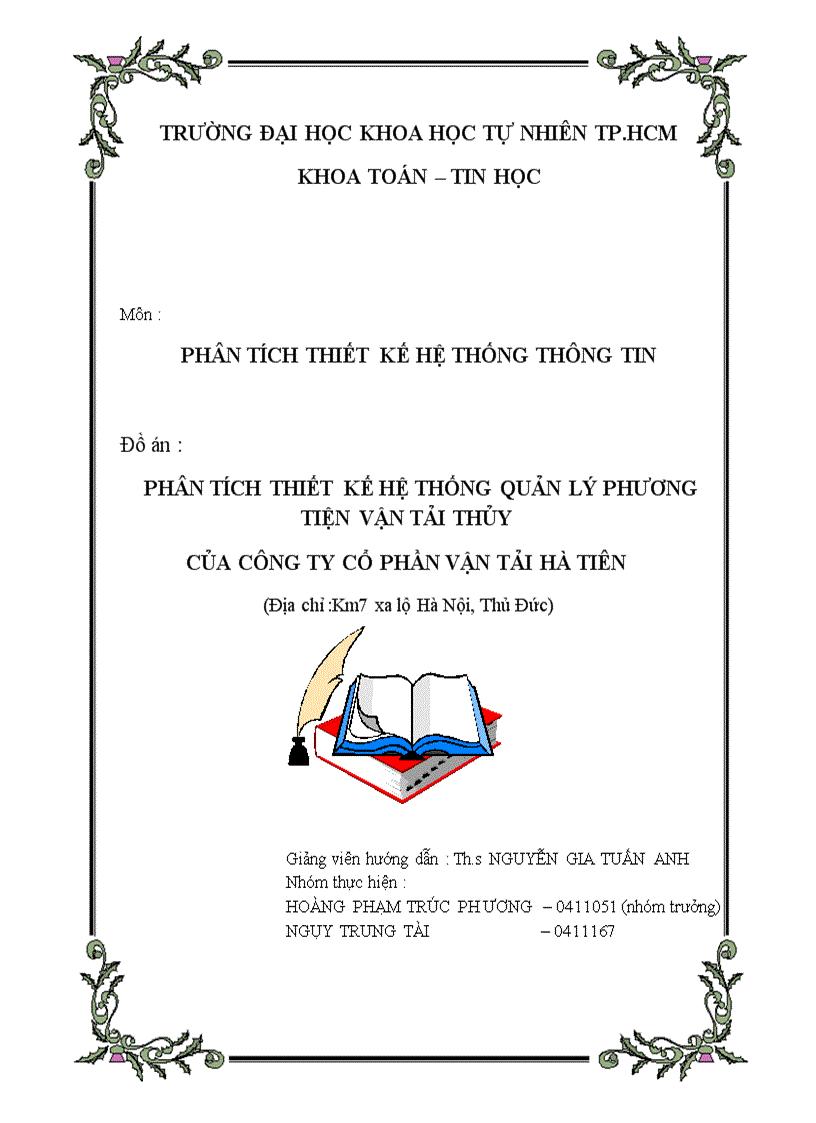 TRƯỜNG ĐẠI HỌC KHOA HỌC TỰ NHIÊN TP.HCM

KHOA TOÁN – TIN HỌC

Môn :

PHÂN TÍCH THIẾT KẾ HỆ THỐNG THÔNG TIN

Đồ án :

PHÂN TÍCH THIẾT KẾ HỆ THỐNG QUẢN LÝ PHƯƠNG TIỆN VẬN TẢI THỦY

CỦA CÔNG TY CỔ PHẦN VẬN TẢI HÀ TIÊN

(Địa chỉ :Km7 xa lộ Hà Nội, Thủ Đức)

Giảng viên hướng dẫn : Th.s NGUYỄN GIA TUẤN ANH
Nhóm thực hiện :
HOÀNG PHẠM TRÚC PHƯƠNG – 0411051 (nhóm trưởng)
NGỤY TRUNG TÀI – 0411167